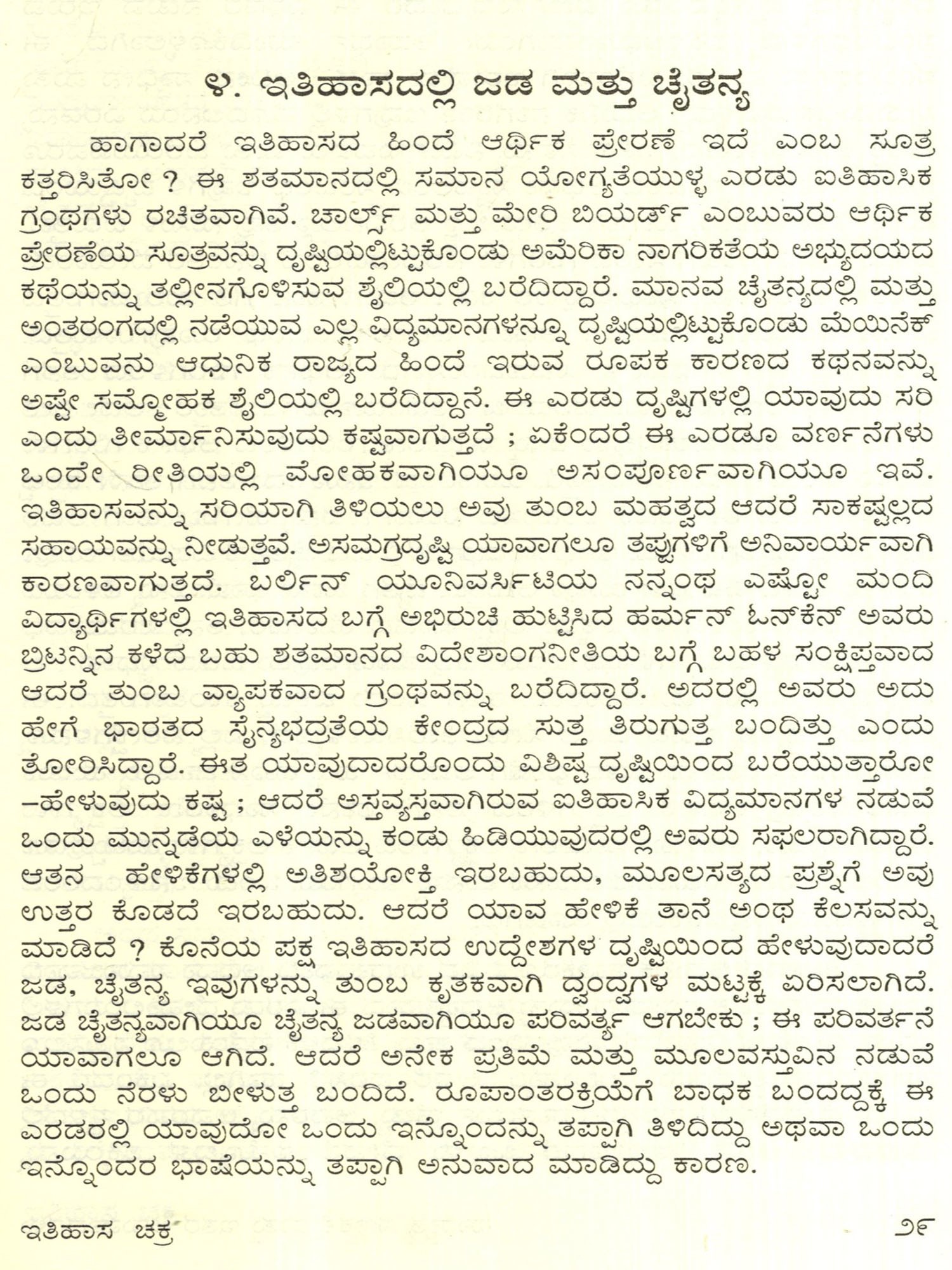 ೪. ಇತಿಹಾಸದಲ್ಲಿ ಜಡ ಮತ್ತು ಚೈತನ್ಯ

ಹಾಗಾದರೆ ಇತಿಹಾಸದ ಹಿಂದೆ ಆರ್ಥಿಕ ಪ್ರೇರಣೆ ಇದೆ ಎಂಬ ಸೂತ್ರ ಕತ್ತರಿಸಿತೋ ? ಈ ಶತಮಾನದಲ್ಲಿ ಸಮಾನ ಯೋಗ್ಯತೆಯುಳ್ಳ ಎರಡು ಐತಿಹಾಸಿಕ ಗ್ರಂಥಗಳು ರಚಿತವಾಗಿವೆ. ಚಾರ್ಲ್ಸ್ ಮತ್ತು ಮೇರಿ ಬಿಯರ್ಡ್ ಎಂಬುವರು ಆರ್ಥಿಕ ಪ್ರೇರಣೆಯ ಸೂತ್ರವನ್ನು ದೃಷ್ಟಿಯಲ್ಲಿಟ್ಟುಕೊಂಡು ಅಮೆರಿಕಾ ನಾಗರಿಕತೆಯ ಅಭ್ಯುದಯದ ಕಥೆಯನ್ನು ತಲ್ಲೀನಗೊಳಿಸುವ ಶೈಲಿಯಲ್ಲಿ ಬರೆದಿದ್ದಾರೆ. ಮಾನವ ಚೈತನ್ಯದಲ್ಲಿ ಮತ್ತು ಅಂತರಂಗದಲ್ಲಿ ನಡೆಯುವ ಎಲ್ಲ ವಿದ್ಯಮಾನಗಳನ್ನೂ ದೃಷ್ಟಿಯಲ್ಲಿಟ್ಟುಕೊಂಡು ಮೆಯಿನೆಕ್ ಎಂಬುವನು ಆಧುನಿಕ ರಾಜ್ಯದ ಹಿಂದೆ ಇರುವ ರೂಪಕ ಕಾರಣದ ಕಥನವನ್ನು ಅಷ್ಟೇ ಸಮ್ಮೋಹಕ ಶೈಲಿಯಲ್ಲಿ ಬರೆದಿದ್ದಾನೆ. ಈ ಎರಡು ದೃಷ್ಟಿಗಳಲ್ಲಿ ಯಾವುದು ಸರಿ ಎಂದು ತೀರ್ಮಾನಿಸುವುದು ಕಷ್ಟವಾಗುತ್ತದೆ ; ಏಕೆಂದರೆ ಈ ಎರಡೂ ವರ್ಣನೆಗಳು ಒಂದೇ ರೀತಿಯಲ್ಲಿ ಮೋಹಕವಾಗಿಯೂ ಅಸಂಪೂರ್ಣವಾಗಿಯೂ ಇವೆ. ಇತಿಹಾಸವನ್ನು ಸರಿಯಾಗಿ ತಿಳಿಯಲು ಅವು ತುಂಬ ಮಹತ್ವದ ಆದರೆ ಸಾಕಷ್ಟಲ್ಲದ ಸಹಾಯವನ್ನು ನೀಡುತ್ತವೆ. ಅಸಮಗ್ರದೃಷ್ಟಿ ಯಾವಾಗಲೂ ತಪ್ಪುಗಳಿಗೆ ಅನಿವಾರ್ಯವಾಗಿ ಕಾರಣವಾಗುತ್ತದೆ. ಬರ್ಲಿನ್ ಯೂನಿವರ್ಸಿಟಿಯ ನನ್ನಂಥ ಎಷ್ಟೋ ಮಂದಿ ವಿದ್ಯಾರ್ಥಿಗಳಲ್ಲಿ ಇತಿಹಾಸದ ಬಗ್ಗೆ ಅಭಿರುಚಿ ಹುಟ್ಟಿಸಿದ ಹರ್ಮನ್ ಓನ್‌ಕೆನ್ ಅವರು ಬ್ರಿಟನ್ನಿನ ಕಳೆದ ಬಹು ಶತಮಾನದ ವಿದೇಶಾಂಗನೀತಿಯ ಬಗ್ಗೆ ಬಹಳ ಸಂಕ್ಷಿಪ್ತವಾದ ಆದರೆ ತುಂಬ ವ್ಯಾಪಕವಾದ ಗ್ರಂಥವನ್ನು ಬರೆದಿದ್ದಾರೆ. ಅದರಲ್ಲಿ ಅವರು ಅದು ಹೇಗೆ ಭಾರತದ ಸೈನ್ಯಭದ್ರತೆಯ ಕೇಂದ್ರದ ಸುತ್ತ ತಿರುಗುತ್ತ ಬಂದಿತ್ತು ಎಂದು ತೋರಿಸಿದ್ದಾರೆ. ಈತ ಯಾವುದಾದರೊಂದು ವಿಶಿಷ್ಟ ದೃಷ್ಟಿಯಿಂದ ಬರೆಯುತ್ತಾರೋ –ಹೇಳುವುದು ಕಷ್ಟ ; ಆದರೆ ಅಸ್ತವ್ಯಸ್ತವಾಗಿರುವ ಐತಿಹಾಸಿಕ ವಿದ್ಯಮಾನಗಳ ನಡುವೆ ಒಂದು ಮುನ್ನಡೆಯ ಎಳೆಯನ್ನು ಕಂಡು ಹಿಡಿಯುವುದರಲ್ಲಿ ಅವರು ಸಫಲರಾಗಿದ್ದಾರೆ. ಆತನ ಹೇಳಿಕೆಗಳಲ್ಲಿ ಅತಿಶಯೋಕ್ತಿ ಇರಬಹುದು, ಮೂಲಸತ್ಯದ ಪ್ರಶ್ನೆಗೆ ಅವು ಉತ್ತರ ಕೊಡದೆ ಇರಬಹುದು. ಆದರೆ ಯಾವ ಹೇಳಿಕೆ ತಾನೆ ಅಂಥ ಕೆಲಸವನ್ನು ಮಾಡಿದೆ ? ಕೊನೆಯ ಪಕ್ಷ ಇತಿಹಾಸದ ಉದ್ದೇಶಗಳ ದೃಷ್ಟಿಯಿಂದ ಹೇಳುವುದಾದರೆ ಜಡ, ಚೈತನ್ಯ ಇವುಗಳನ್ನು ತುಂಬ ಕೃತಕವಾಗಿ ದ್ವಂದ್ವಗಳ ಮಟ್ಟಕ್ಕೆ ಏರಿಸಲಾಗಿದೆ. ಜಡ ಚೈತನ್ಯವಾಗಿಯೂ ಚೈತನ್ಯ ಜಡವಾಗಿಯೂ ಪರಿವರ್ತ್ಯ ಆಗಬೇಕು ; ಈ ಪರಿವರ್ತನೆ ಯಾವಾಗಲೂ ಆಗಿದೆ. ಆದರೆ ಅನೇಕ ಪ್ರತಿಮೆ ಮತ್ತು ಮೂಲವಸ್ತುವಿನ ನಡುವೆ ಒಂದು ನೆರಳು ಬೀಳುತ್ತ ಬಂದಿದೆ. ರೂಪಾಂತರಕ್ರಿಯೆಗೆ ಬಾಧಕ ಬಂದದ್ದಕ್ಕೆ ಈ ಎರಡರಲ್ಲಿ ಯಾವುದೋ ಒಂದು ಇನ್ನೊಂದನ್ನು ತಪ್ಪಾಗಿ ತಿಳಿದಿದ್ದು ಅಥವಾ ಒಂದು ಇನ್ನೊಂದರ ಭಾಷೆಯನ್ನು ತಪ್ಪಾಗಿ ಅನುವಾದ ಮಾಡಿದ್ದು ಕಾರಣ.

ಇತಿಹಾಸ ಚಕ್ರ ೨೯